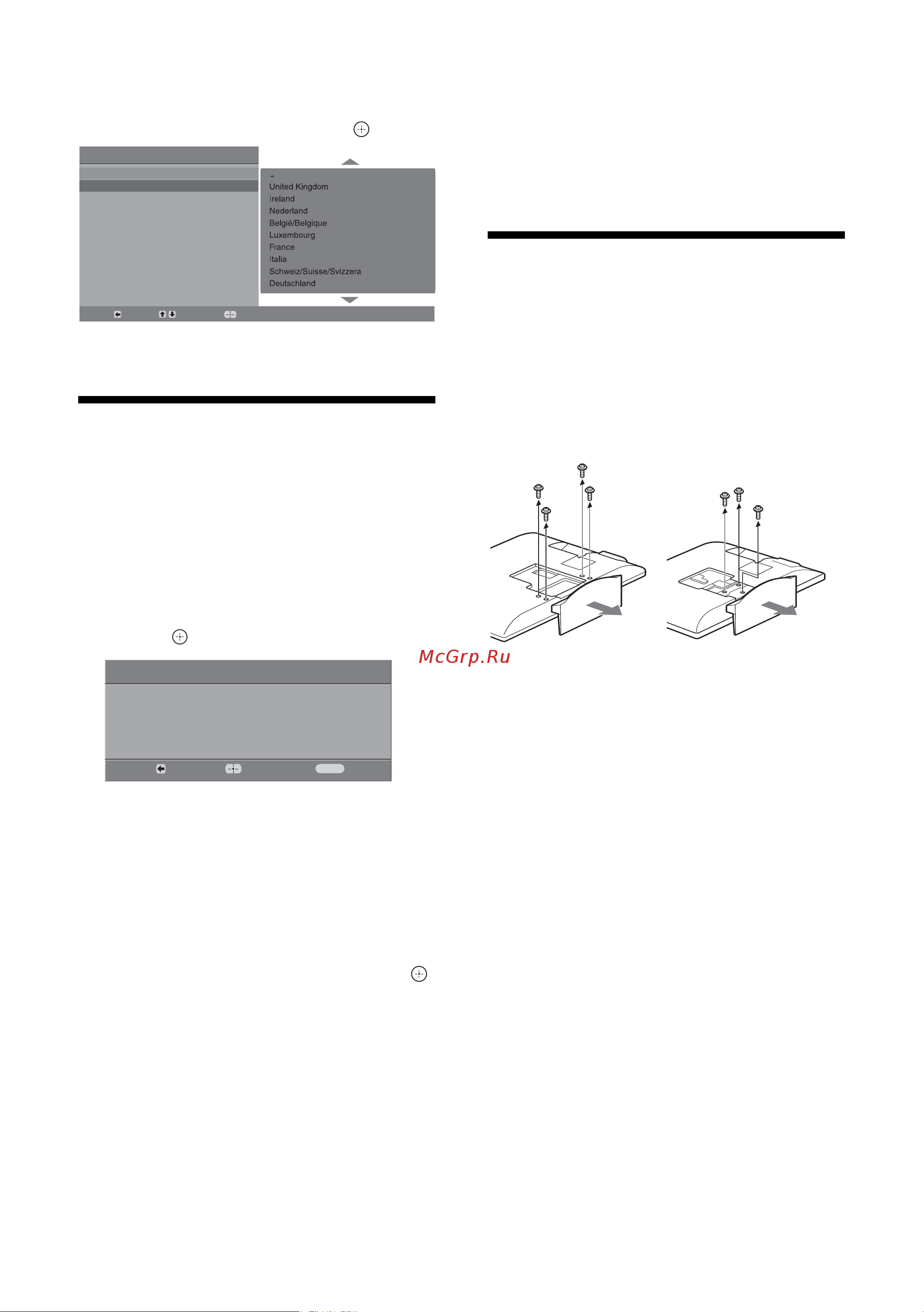 -
United Kingdom
Ireland
Nederland
België/Belgique
Luxembourg
France
Italia
Schweiz/Suisse/Svizzera
Deutschland

McGrp.Ru